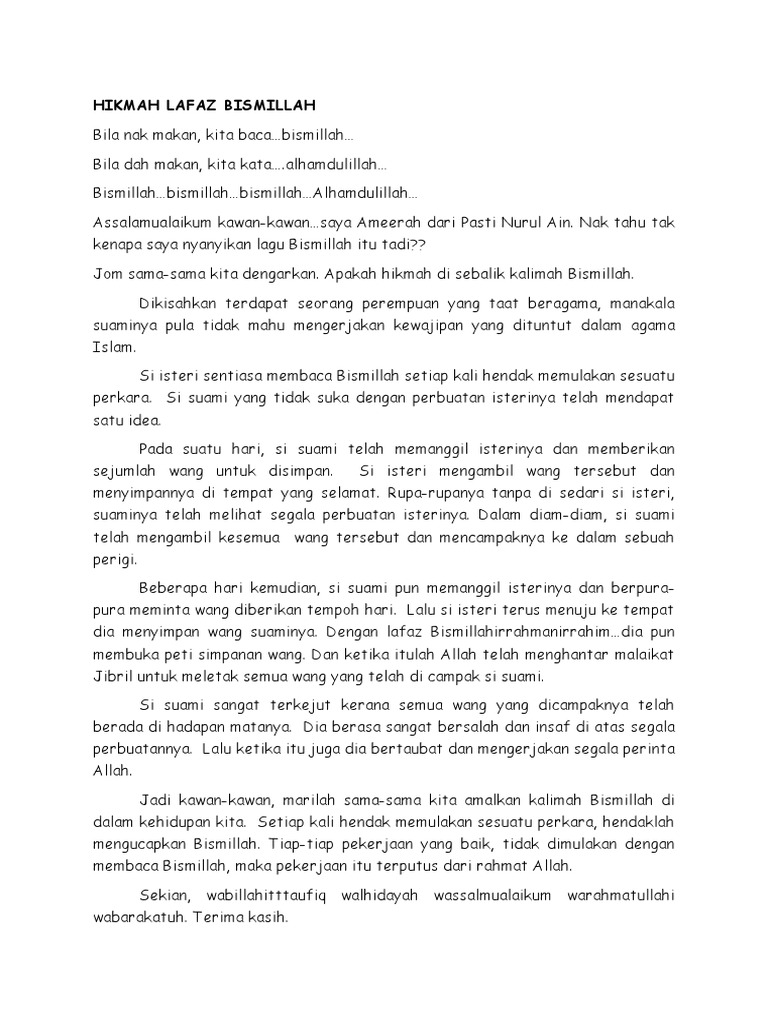 HIKMAH LAFAZ BISMILLAH

Bila nak makan, kita baca…bismillah…

Bila dah makan, kita kata….alhamdulillah…

Bismillah…bismillah…bismillah…Alhamdulillah…

Assalamualaikum kawan-kawan…saya Ameerah dari Pasti Nurul Ain. Nak tahu tak kenapa saya nyanyikan lagu Bismillah itu tadi??

Jom sama-sama kita dengarkan. Apakah hikmah di sebalik kalimah Bismillah.

Dikisahkan terdapat seorang perempuan yang taat beragama, manakala suaminya pula tidak mahu mengerjakan kewajipan yang dituntut dalam agama Islam.

Si isteri sentiasa membaca Bismillah setiap kali hendak memulakan sesuatu perkara. Si suami yang tidak suka dengan perbuatan isterinya telah mendapat satu idea.

Pada suatu hari, si suami telah memanggil isterinya dan memberikan sejumlah wang untuk disimpan. Si isteri mengambil wang tersebut dan menyimpannya di tempat yang selamat. Rupa-rupanya tanpa di sedari si isteri, suaminya telah melihat segala perbuatan isterinya. Dalam diam-diam, si suami telah mengambil kesemua wang tersebut dan mencampaknya ke dalam sebuah perigi.

Beberapa hari kemudian, si suami pun memanggil isterinya dan berpura-pura meminta wang diberikan tempoh hari. Lalu si isteri terus menuju ke tempat dia menyimpan wang suaminya. Dengan lafaz Bismillahirrahmanirrahim…dia pun membuka peti simpanan wang. Dan ketika itulah Allah telah menghantar malaikat Jibril untuk meletak semua wang yang telah di campak si suami.

Si suami sangat terkejut kerana semua wang yang dicampaknya telah berada di hadapan matanya. Dia berasa sangat bersalah dan insaf di atas segala perbuatannya. Lalu ketika itu juga dia bertaubat dan mengerjakan segala perinta Allah.

Jadi kawan-kawan, marilah sama-sama kita amalkan kalimah Bismillah di dalam kehidupan kita. Setiap kali hendak memulakan sesuatu perkara, hendaklah mengucapkan Bismillah. Tiap-tiap pekerjaan yang baik, tidak dimulakan dengan membaca Bismillah, maka pekerjaan itu terputus dari rahmat Allah.

Sekian, wabillahitttaufiq walhidayah wassalmualaikum warahmatullahi wabarakatuh. Terima kasih.